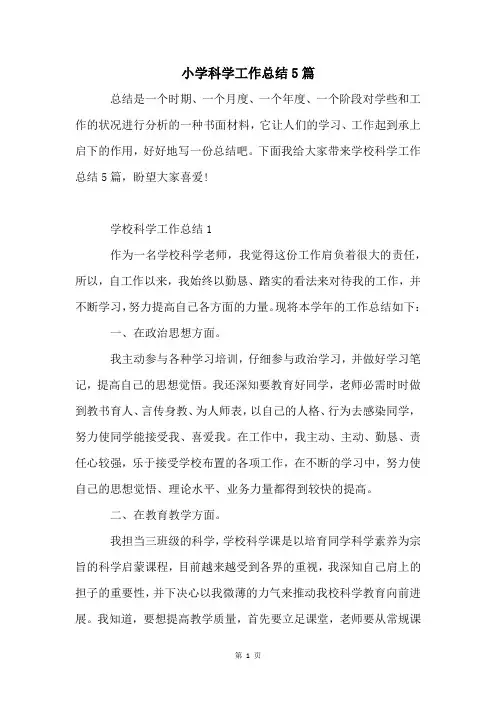 小学科学工作总结5篇

总结是一个时期、一个月度、一个年度、一个阶段对学些和工作的状况进行分析的一种书面材料，它让人们的学习、工作起到承上启下的作用，好好地写一份总结吧。下面我给大家带来学校科学工作总结5篇，盼望大家喜爱！

学校科学工作总结1

作为一名学校科学老师，我觉得这份工作肩负着很大的责任，所以，自工作以来，我始终以勤恳、踏实的看法来对待我的工作，并不断学习，努力提高自己各方面的力量。现将本学年的工作总结如下：

一、在政治思想方面。

我主动参与各种学习培训，仔细参与政治学习，并做好学习笔记，提高自己的思想觉悟。我还深知要教育好同学，老师必需时时做到教书育人、言传身教、为人师表，以自己的人格、行为去感染同学，努力使同学能接受我、喜爱我。在工作中，我主动、主动、勤恳、责任心较强，乐于接受学校布置的各项工作，在不断的学习中，努力使自己的思想觉悟、理论水平、业务力量都得到较快的提高。

二、在教育教学方面。

我担当三班级的科学，学校科学课是以培育同学科学素养为宗旨的科学启蒙课程，目前越来越受到各界的重视，我深知自己肩上的担子的重要性，并下决心以我微薄的力气来推动我校科学教育向前进展。我知道，要想提高教学质量，首先要立足课堂，老师要从常规课

第 1 页